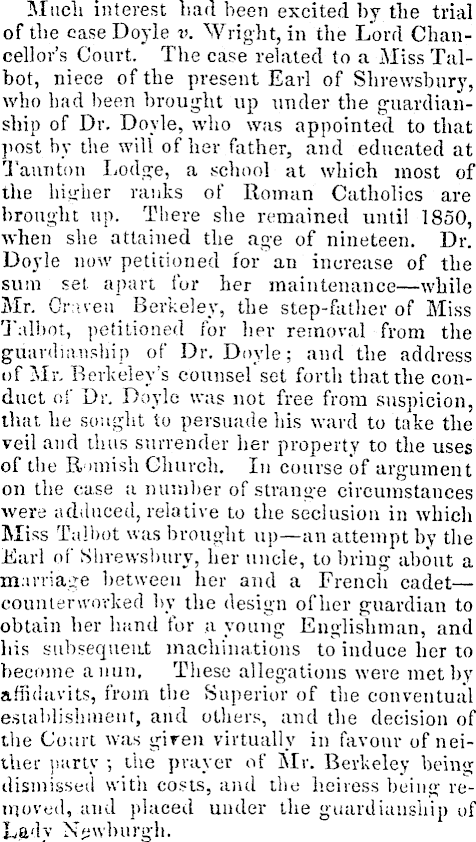 Much interest had been excited by the trial of the case Doyle v. Wright, in the Lord Chancellor's Court. The case related to a Miss Talbot, niece of the present Earl of Shrewsbury, who had been brought up under the guardianship of Dr. Doyle, who was appointed to that post by the will of her father, and educated at Taunton Lodge, a school at which most of the higher ranks of Roman Catholics are brought up. There she remained until 1850, when she attained the age of nineteen. Dr. Doyle now petitioned for an increase of the sum set apart for her maintenance—while Mr. Craven Berkeley, the step-father of Miss Talbot, petitioned for her removal from the guardianship of Dr. Doyle; and the address of Mr. Berkeley's counsel set forth that the conduct of Dr. Doyle was not free from suspicion, that he sought to persuade his ward to take the veil and thus surrender her property to the uses of the Romish Church. In course of argument on the case a number of strange circumstances were adduced, relative to the seclusion in which Miss Talbot was brought up—an attempt by the Earl of Shrewsbury, her uncle, to bring about a marriage between her and a French cadet—counterworked by the design of her guardian to obtain her hand for a young Englishman, and his subsequent machinations to induce her to become a nun. These allegations were met by affidavits, from the Superior of the conventual establishment, and others, and the decision of the Court was given virtually in favour of neither party; the prayer of Mr. Berkeley being dismissed with costs, and the heiress being removed, and placed under the guardianship of Lady Newburgh.